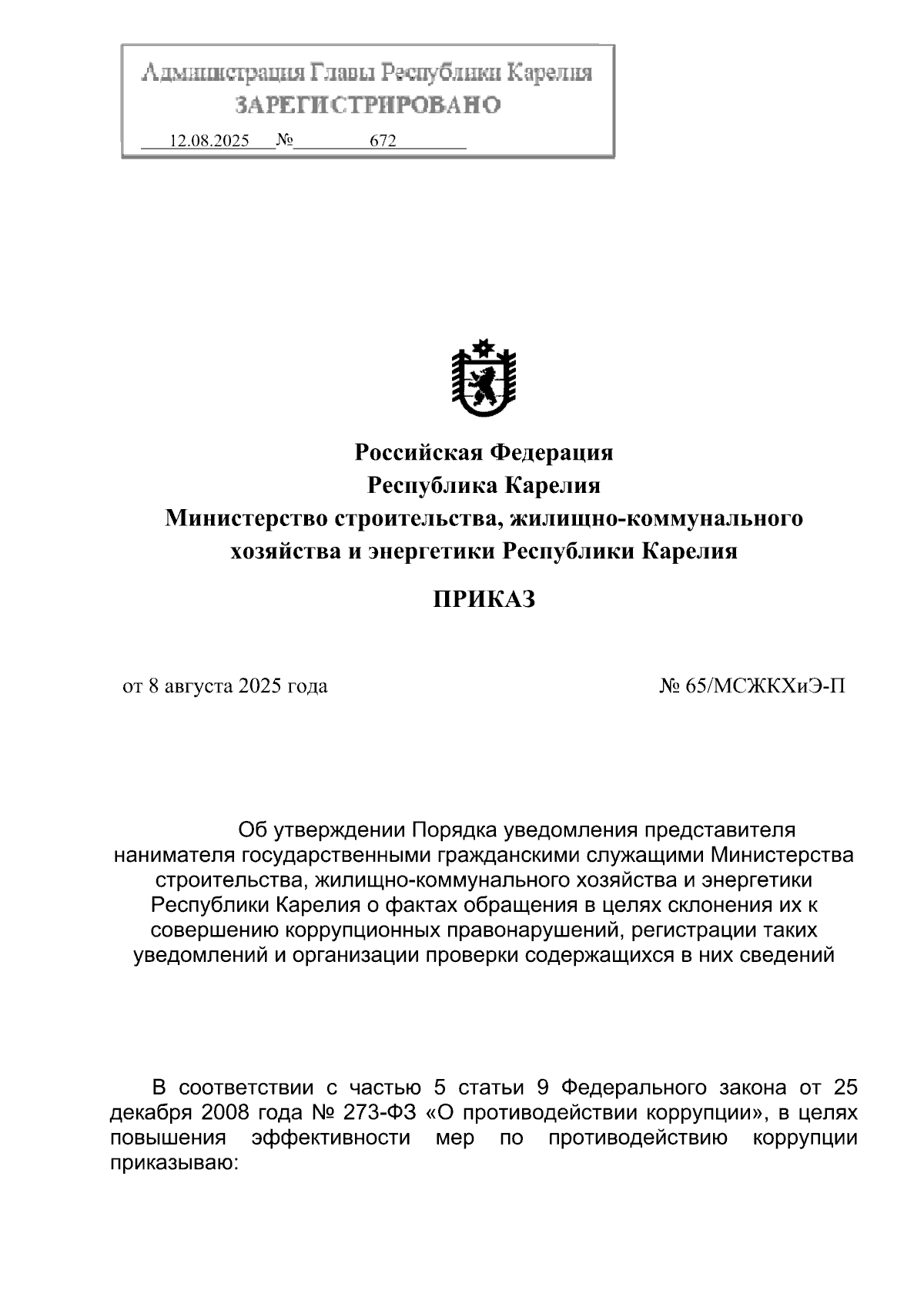 Администрация Главы Республики Карелия
ЗАРЕГИСТРИРОВАНО
12.08.2025 № 672

Российская Федерация
Республика Карелия
Министерство строительства, жилищно-коммунального хозяйства и энергетики Республики Карелия

ПРИКАЗ

от 8 августа 2025 года № 65/МСЖКХиЭ-П

Об утверждении Порядка уведомления представителя нанимателя государственными гражданскими служащими Министерства строительства, жилищно-коммунального хозяйства и энергетики Республики Карелия о фактах обращения в целях склонения их к совершению коррупционных правонарушений, регистрации таких уведомлений и организации проверки содержащихся в них сведений

В соответствии с частью 5 статьи 9 Федерального закона от 25 декабря 2008 года № 273-ФЗ «О противодействии коррупции», в целях повышения эффективности мер по противодействию коррупции приказываю: